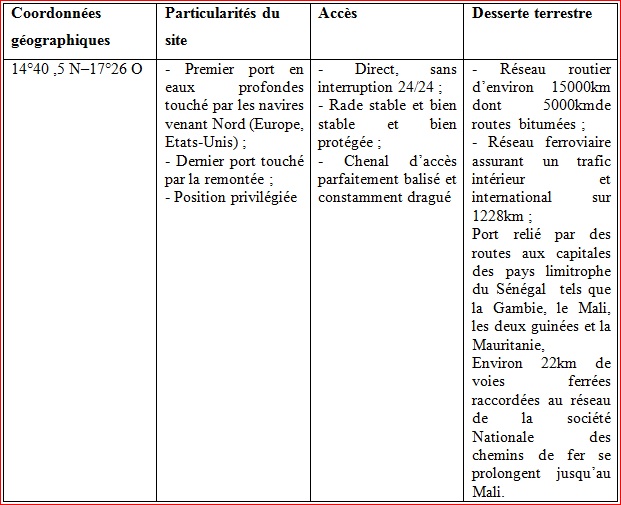 | Coordonnées géographiques | Particularités du site | Accès | Desserte terrestre |
|---|---|---|---|
| 14°40 ,5 N–17°26 O | - Premier port en eaux profondes touché par les navires venant Nord (Europe, Etats-Unis) ; - Dernier port touché par la remontée ; - Position privilégiée | - Direct, sans interruption 24/24 ; - Rade stable et bien stable et bien protégée ; - Chenal d'accès parfaitement balisé et constamment dragué | - Réseau routier d'environ 15000km dont 5000kmde routes bitumées ; - Réseau ferroviaire assurant un trafic intérieur et international sur 1228km ; Port relié par des routes aux capitales des pays limitrophe du Sénégal tels que la Gambie, le Mali, les deux guinées et la Mauritanie, Environ 22km de voies ferrées raccordées au réseau de la société Nationale des chemins de fer se prolongent jusqu'au Mali. |